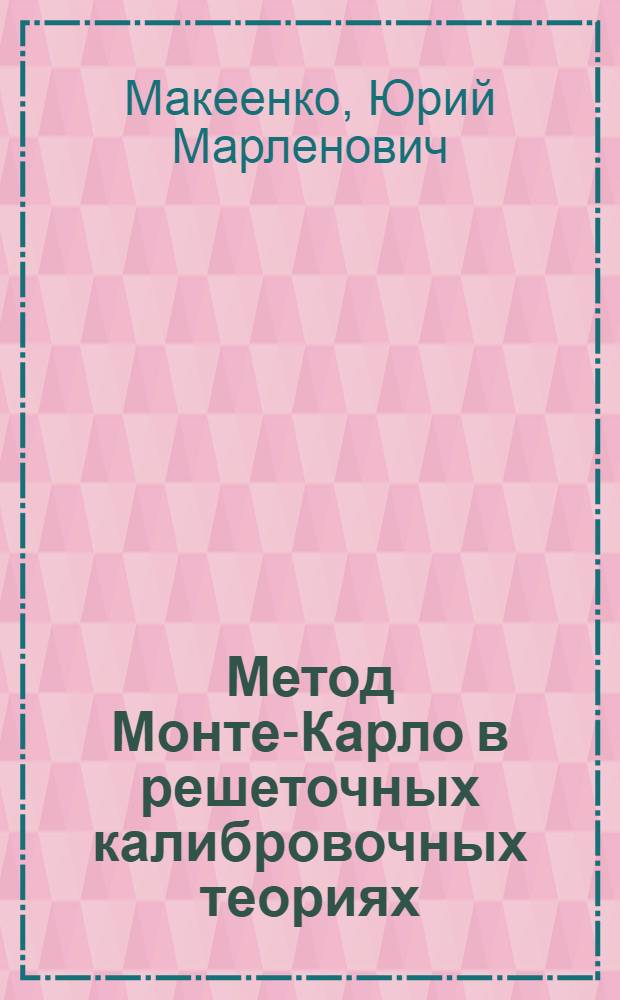 Макеенко, Юрий Марленович

Метод Монте-Карло в решеточных калибровочных теориях